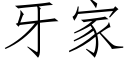 牙家